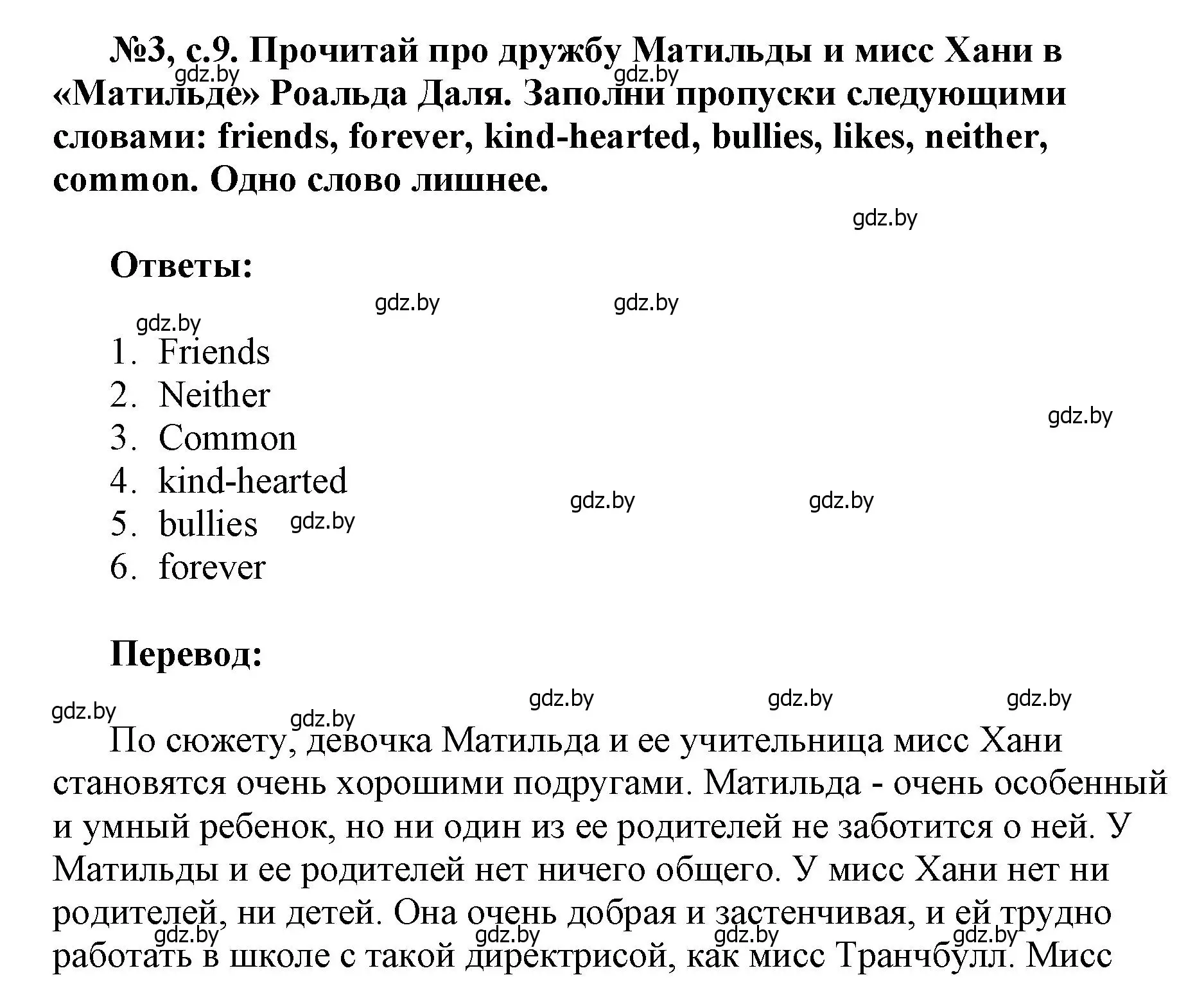 №3, с.9. Прочитай про дружбу Матильды и мисс Хани в «Матильде» Роальда Даля. Заполни пропуски следующими словами: friends, forever, kind-hearted, bullies, likes, neither, common. Одно слово лишнее.

gdz.by gdz.by gdz.by

Ответы:

gdz.by gdz.by gdz.by

1. Friends
2. Neither
3. Common
4. kind-hearted
5. bullies
6. forever

gdz.by gdz.by gdz.by gdz.by

Перевод:

gdz.by gdz.by gdz.by gdz.by gdz.by

По сюжету, девочка Матильда и ее учительница мисс Хани становятся очень хорошими подругами. Матильда - очень особенный и умный ребенок, но ни один из ее родителей не заботится о ней. У Матильды и ее родителей нет ничего общего. У мисс Хани нет ни родителей, ни детей. Она очень добрая и застенчивая, и ей трудно работать в школе с такой директрисой, как мисс Транчбулл. Мисс

gdz.by gdz.by gdz.by gdz.by